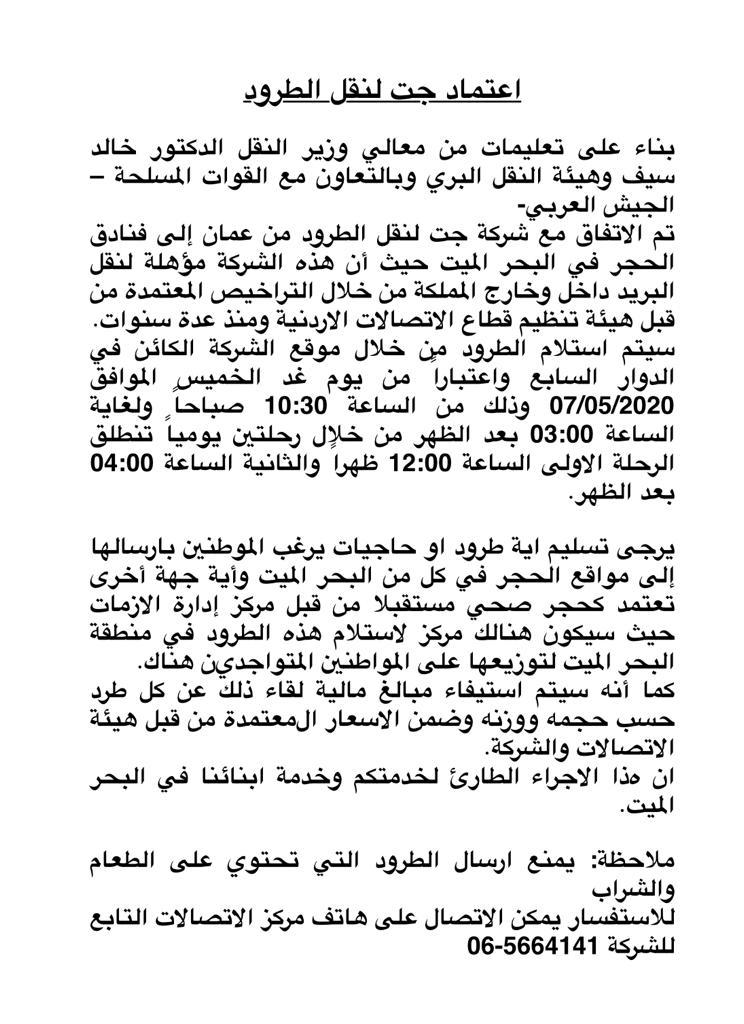 اعتماد جت لنقل الطرود

بناء على تعليمات من معالي وزير النقل الدكتور خالد سيف وهيئة النقل البري وبالتعاون مع القوات المسلحة – الجيش العربي-
تم الاتفاق مع شركة جت لنقل الطرود من عمان إلى فنادق الحجر في البحر الميت حيث أن هذه الشركة مؤهلة لنقل البريد داخل وخارج المملكة من خلال التراخيص المعتمدة من قبل هيئة تنظيم قطاع الاتصالات الاردنية ومنذ عدة سنوات.
سيتم استلام الطرود من خلال موقع الشركة الكائن في الدوار السابع واعتباراً من يوم غد الخميس الموافق 07/05/2020 وذلك من الساعة 10:30 صباحاً ولغاية الساعة 03:00 بعد الظهر من خلال رحلتين يومياً تنطلق الرحلة الاولى الساعة 12:00 ظهراً والثانية الساعة 04:00 بعد الظهر.

يرجى تسليم اية طرود او حاجيات يرغب الموطنين بارسالها إلى مواقع الحجر في كل من البحر الميت وأية جهة أخرى تعتمد كحجر صحي مستقبلا من قبل مركز إدارة الازمات حيث سيكون هنالك مركز لاستلام هذه الطرود في منطقة البحر الميت لتوزيعها على المواطنين المتواجدين هناك.
كما أنه سيتم استيفاء مبالغ مالية لقاء ذلك عن كل طرد حسب حجمه ووزنه وضمن الاسعار المعتمدة من قبل هيئة الاتصالات والشركة.
ان هذا الاجراء الطارئ لخدمتكم وخدمة ابنائنا في البحر الميت.

ملاحظة: يمنع ارسال الطرود التي تحتوي على الطعام والشراب
للاستفسار يمكن الاتصال على هاتف مركز الاتصالات التابع للشركة 06-5664141